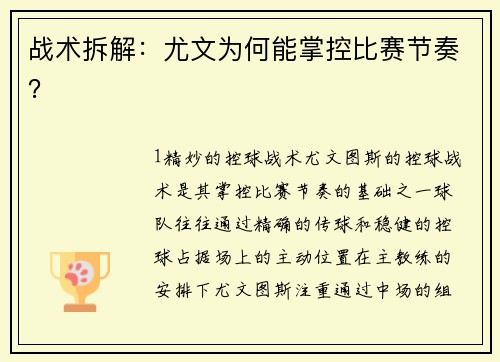 战术拆解：尤文为何能掌控比赛节奏？

1精妙的控球战术尤文图斯的控球战术是其掌控比赛节奏的基础之一球队往往通过精确的传球和稳健的控球占据场上的主动位置在主教练的安排下尤文图斯注重通过中场的组